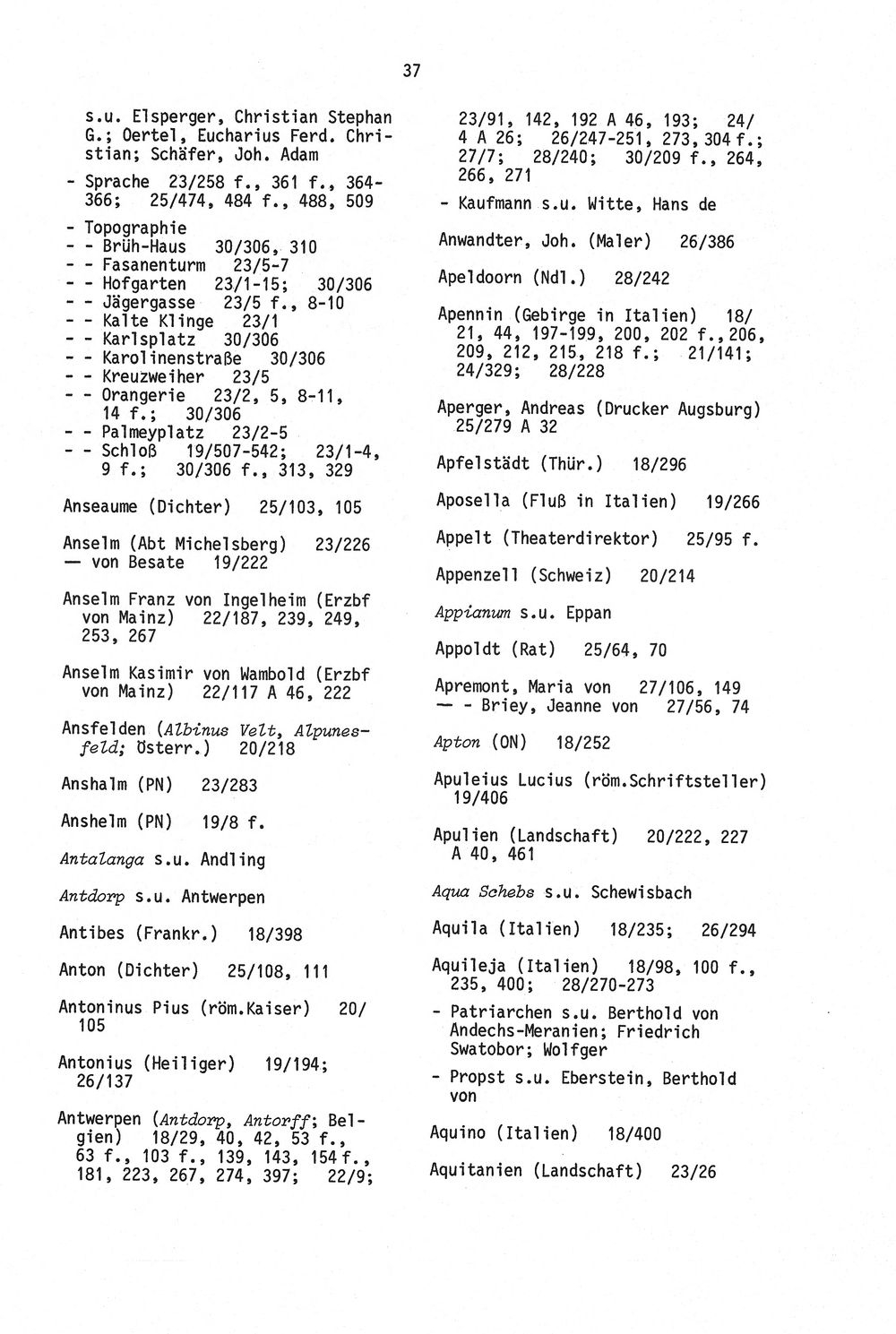 37

s.u. Elsperger, Christian Stephan G.; Oertel, Eucharius Ferd. Christian; Schäfer, Joh. Adam

- Sprache 23/258 f., 361 f., 364-366; 25/474, 484 f., 488, 509

- Topographie
- - Brüh-Haus 30/306, 310
- - Fasanenturm 23/5-7
- - Hofgarten 23/1-15; 30/306
- - Jägergasse 23/5 f., 8-10
- - Kalte Klinge 23/1
- - Karlsplatz 30/306
- - Karolinenstraße 30/306
- - Kreuzweiher 23/5
- - Orangerie 23/2, 5, 8-11, 14 f.; 30/306
- - Palmeyplatz 23/2-5
- - Schloß 19/507-542; 23/1-4, 9 f.; 30/306 f., 313, 329

Anseaume (Dichter) 25/103, 105

Anselm (Abt Michelsberg) 23/226
— von Besate 19/222

Anselm Franz von Ingelheim (Erzbf von Mainz) 22/187, 239, 249, 253, 267

Anselm Kasimir von Wambold (Erzbf von Mainz) 22/117 A 46, 222

Ansfelden (Albinus Velt, Alpunesfeld; Österr.) 20/218

Anshalm (PN) 23/283

Anshelm (PN) 19/8 f.

Antalanga s.u. Andling

Antdorp s.u. Antwerpen

Antibes (Frankr.) 18/398

Anton (Dichter) 25/108, 111

Antoninus Pius (röm.Kaiser) 20/105

Antonius (Heiliger) 19/194; 26/137

Antwerpen (Antdorp, Antorff; Belgien) 18/29, 40, 42, 53 f., 63 f., 103 f., 139, 143, 154 f., 181, 223, 267, 274, 397; 22/9; 23/91, 142, 192 A 46, 193; 24/4 A 26; 26/247-251, 273, 304 f.; 27/7; 28/240; 30/209 f., 264, 266, 271

- Kaufmann s.u. Witte, Hans de

Anwandter, Joh. (Maler) 26/386

Apeldoorn (Ndl.) 28/242

Apennin (Gebirge in Italien) 18/21, 44, 197-199, 200, 202 f., 206, 209, 212, 215, 218 f.; 21/141; 24/329; 28/228

Aperger, Andreas (Drucker Augsburg) 25/279 A 32

Apfelstädt (Thür.) 18/296

Aposella (Fluß in Italien) 19/266

Appelt (Theaterdirektor) 25/95 f.

Appenzell (Schweiz) 20/214

Appianum s.u. Eppan

Appoldt (Rat) 25/64, 70

Apremont, Maria von 27/106, 149
— - Briey, Jeanne von 27/56, 74

Apton (ON) 18/252

Apuleius Lucius (röm.Schriftsteller) 19/406

Apulien (Landschaft) 20/222, 227 A 40, 461

Aqua Schebs s.u. Schewisbach

Aquila (Italien) 18/235; 26/294

Aquileja (Italien) 18/98, 100 f., 235, 400; 28/270-273

- Patriarchen s.u. Berthold von Andechs-Meranien; Friedrich Swatobor; Wolfger

- Propst s.u. Eberstein, Berthold von

Aquino (Italien) 18/400

Aquitanien (Landschaft) 23/26